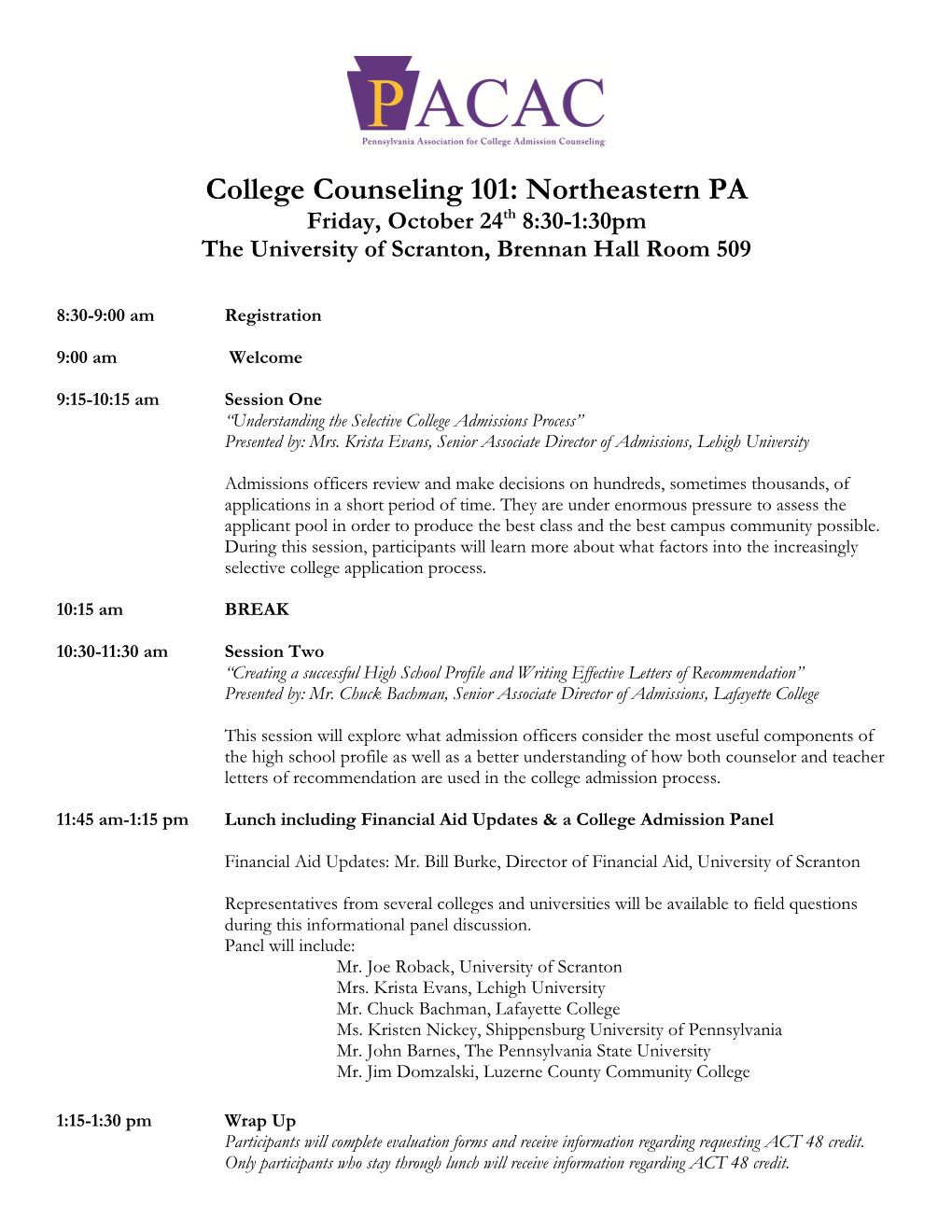 PACAC
Pennsylvania Association for College Admission Counseling

College Counseling 101: Northeastern PA
Friday, October 24$^{th}$ 8:30-1:30pm
The University of Scranton, Brennan Hall Room 509

8:30-9:00 am
Registration

9:00 am
Welcome

9:15-10:15 am
Session One
"Understanding the Selective College Admissions Process"
Presented by: Mrs. Krista Evans, Senior Associate Director of Admissions, Lehigh University

Admissions officers review and make decisions on hundreds, sometimes thousands, of applications in a short period of time. They are under enormous pressure to assess the applicant pool in order to produce the best class and the best campus community possible. During this session, participants will learn more about what factors into the increasingly selective college application process.

10:15 am
BREAK

10:30-11:30 am
Session Two
"Creating a successful High School Profile and Writing Effective Letters of Recommendation"
Presented by: Mr. Chuck Bachman, Senior Associate Director of Admissions, Lafayette College

This session will explore what admission officers consider the most useful components of the high school profile as well as a better understanding of how both counselor and teacher letters of recommendation are used in the college admission process.

11:45 am-1:15 pm
Lunch including Financial Aid Updates & a College Admission Panel

Financial Aid Updates: Mr. Bill Burke, Director of Financial Aid, University of Scranton

Representatives from several colleges and universities will be available to field questions during this informational panel discussion.
Panel will include:
Mr. Joe Roback, University of Scranton
Mrs. Krista Evans, Lehigh University
Mr. Chuck Bachman, Lafayette College
Ms. Kristen Nickey, Shippensburg University of Pennsylvania
Mr. John Barnes, The Pennsylvania State University
Mr. Jim Domzalski, Luzerne County Community College

1:15-1:30 pm
Wrap Up
Participants will complete evaluation forms and receive information regarding requesting ACT 48 credit. Only participants who stay through lunch will receive information regarding ACT 48 credit.